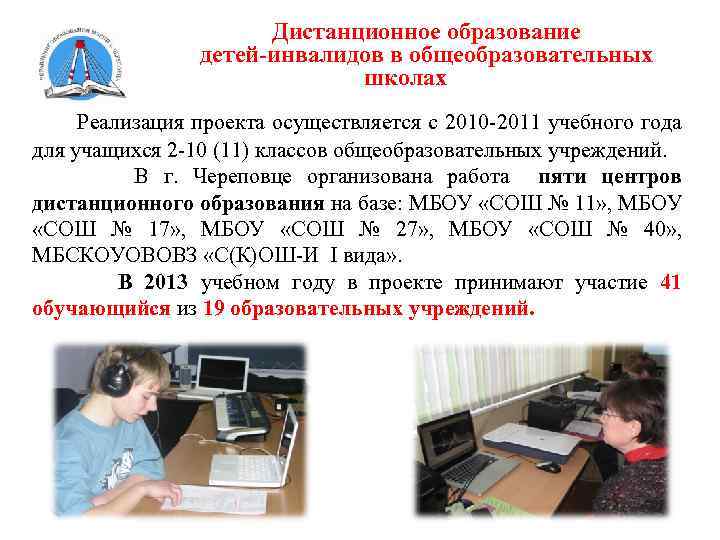 Дистанционное образование детей-инвалидов в общеобразовательных школах

Реализация проекта осуществляется с 2010-2011 учебного года для учащихся 2-10 (11) классов общеобразовательных учреждений.

В г. Череповце организована работа пяти центров дистанционного образования на базе: МБОУ «СОШ № 11», МБОУ «СОШ № 17», МБОУ «СОШ № 27», МБОУ «СОШ № 40», МБСКОУОВОВЗ «С(К)ОШ-И I вида».

В 2013 учебном году в проекте принимают участие 41 обучающийся из 19 образовательных учреждений.